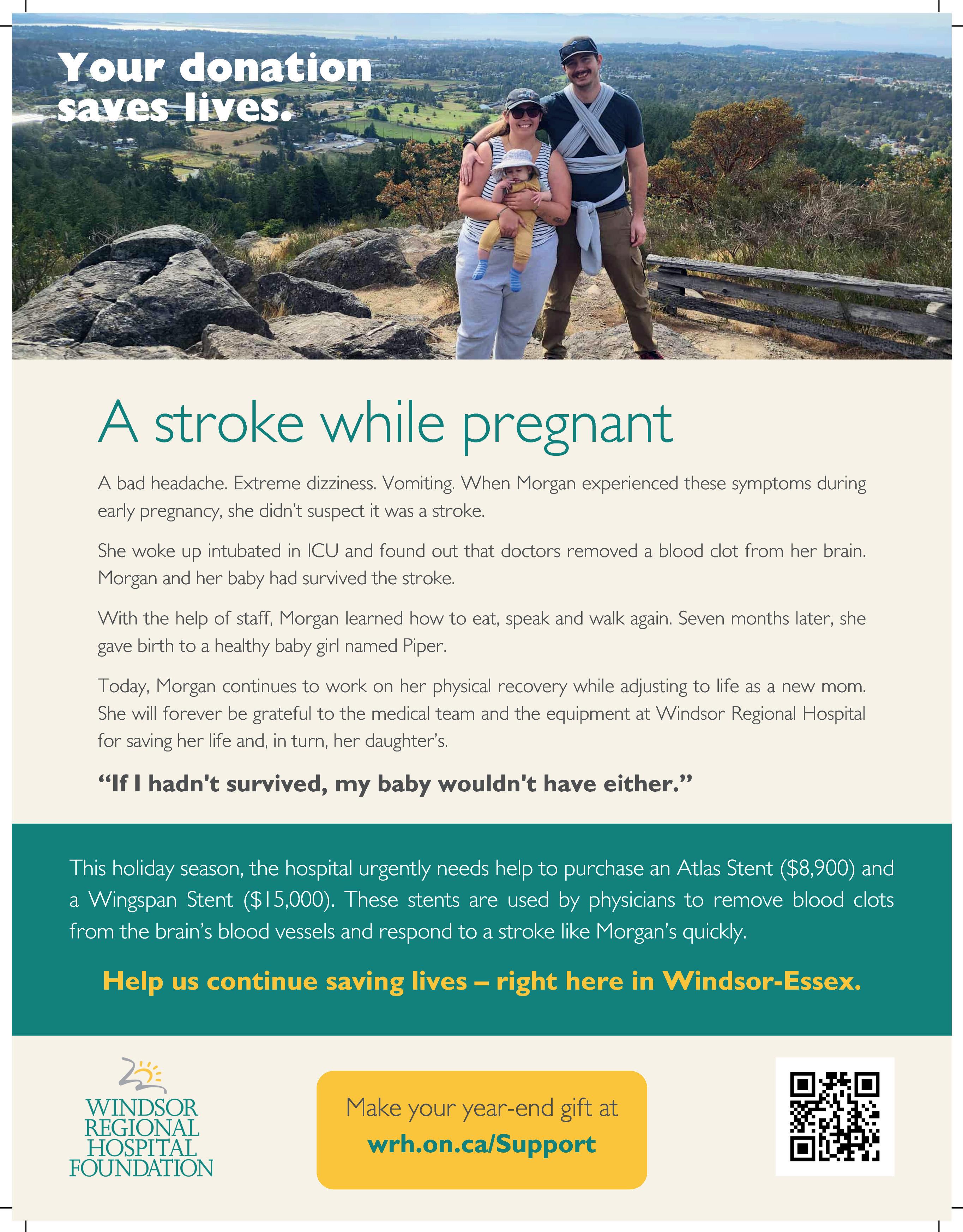 Your donation saves lives.

A stroke while pregnant

A bad headache. Extreme dizziness. Vomiting. When Morgan experienced these symptoms during early pregnancy, she didn't suspect it was a stroke.

She woke up intubated in ICU and found out that doctors removed a blood clot from her brain. Morgan and her baby had survived the stroke.

With the help of staff, Morgan learned how to eat, speak and walk again. Seven months later, she gave birth to a healthy baby girl named Piper.

Today, Morgan continues to work on her physical recovery while adjusting to life as a new mom. She will forever be grateful to the medical team and the equipment at Windsor Regional Hospital for saving her life and, in turn, her daughter's.

"If I hadn't survived, my baby wouldn't have either."

This holiday season, the hospital urgently needs help to purchase an Atlas Stent ($8,900) and a Wingspan Stent ($15,000). These stents are used by physicians to remove blood clots from the brain's blood vessels and respond to a stroke like Morgan's quickly.

Help us continue saving lives – right here in Windsor-Essex.

WINDSOR REGIONAL HOSPITAL FOUNDATION

Make your year-end gift at
wrh.on.ca/Support